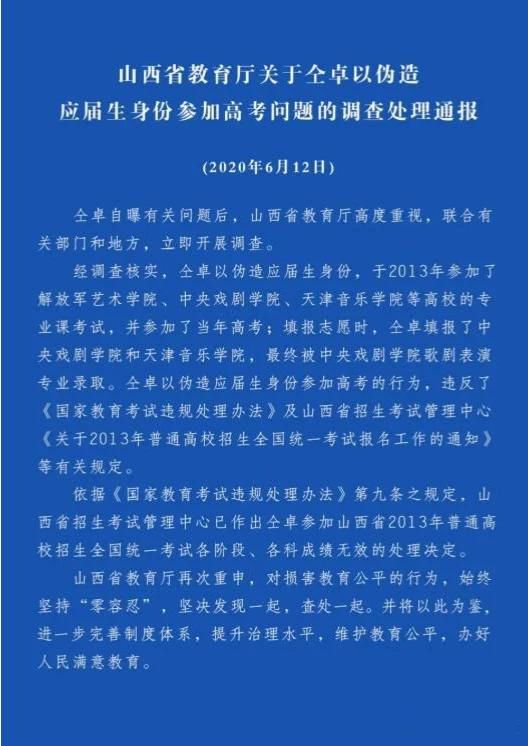 山西省教育厅关于仝卓以伪造应届生身份参加高考问题的调查处理通报

(2020年6月12日)

仝卓自曝有关问题后，山西省教育厅高度重视，联合有关部门和地方，立即开展调查。

经调查核实，仝卓以伪造应届生身份，于2013年参加了解放军艺术学院、中央戏剧学院、天津音乐学院等高校的专业课考试，并参加了当年高考；填报志愿时，仝卓填报了中央戏剧学院和天津音乐学院，最终被中央戏剧学院歌剧表演专业录取。仝卓以伪造应届生身份参加高考的行为，违反了《国家教育考试违规处理办法》及山西省招生考试管理中心《关于2013年普通高校招生全国统一考试报名工作的通知》等有关规定。

依据《国家教育考试违规处理办法》第九条之规定，山西省招生考试管理中心已作出仝卓参加山西省2013年普通高校招生全国统一考试各阶段、各科成绩无效的处理决定。

山西省教育厅再次重申，对损害教育公平的行为，始终坚持“零容忍”，坚决发现一起，查处一起。并将以此为鉴，进一步完善制度体系，提升治理水平，维护教育公平，办好人民满意教育。